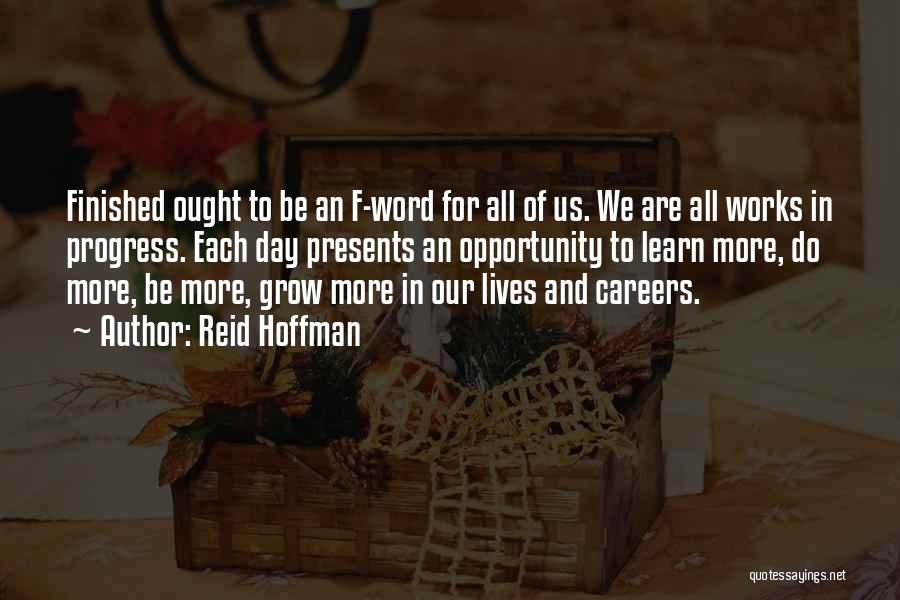 Finished ought to be an F-word for all of us. We are all works in progress. Each day presents an opportunity to learn more, do more, be more, grow more in our lives and careers.

~ Author: Reid Hoffman

quotessayings.net